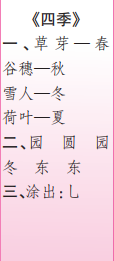 《四季》

一、草芽—春

谷穗—秋

雪人—冬

荷叶—夏

二、园 圆 园

冬 东 东

三、涂出：乚